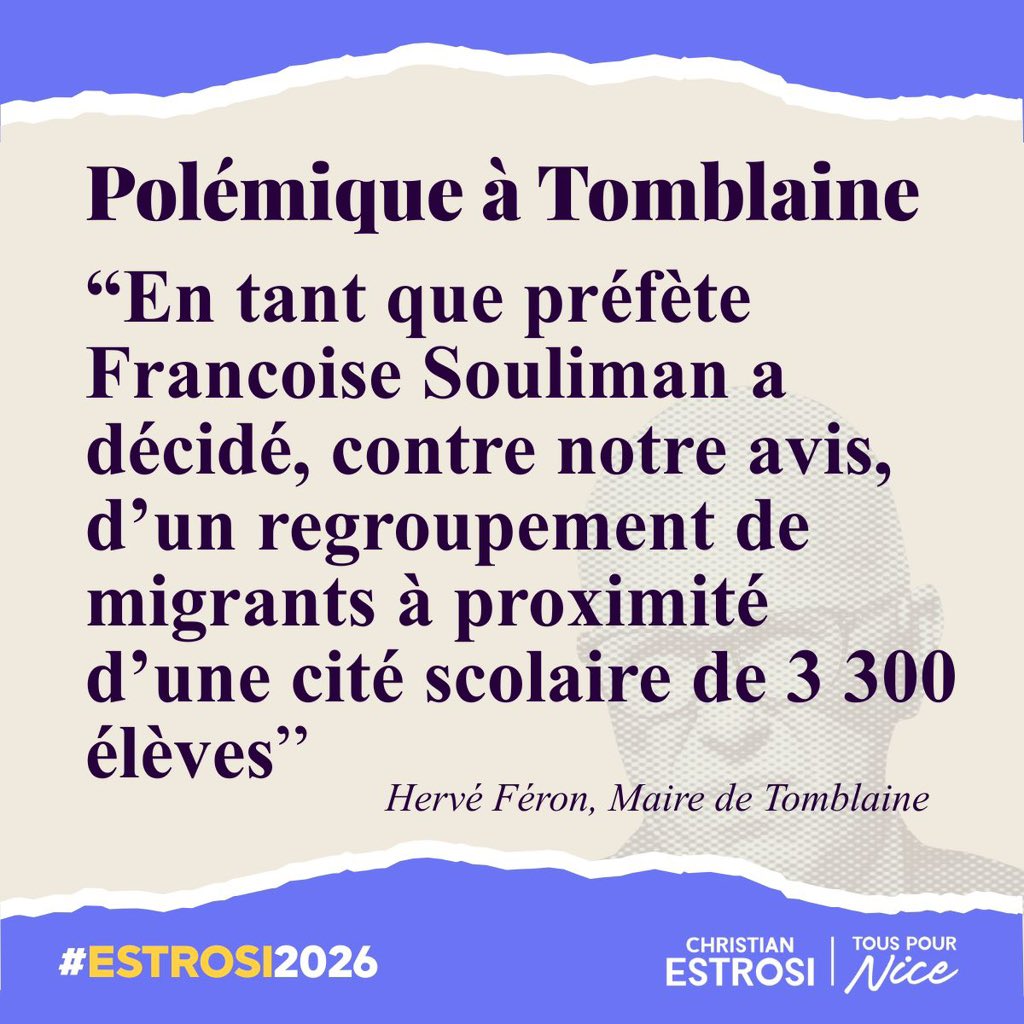 Polémique à Tomblaine

“En tant que préfète Francoise Souliman a décidé, contre notre avis, d’un regroupement de migrants à proximité d’une cité scolaire de 3 300 élèves”

Hervé Féron, Maire de Tomblaine

#ESTROSI2026

CHRISTIAN ESTROSI | TOUS POUR Nice